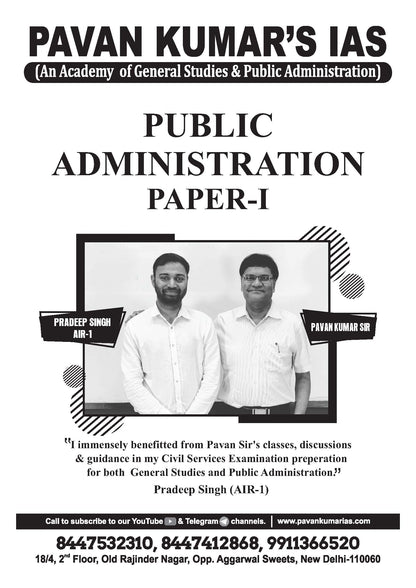 PAVAN KUMAR'S IAS
(An Academy of General Studies & Public Administration)

PUBLIC ADMINISTRATION PAPER-I

PRADEEP SINGH AIR-1

PAVAN KUMAR SIR

"I immensely benefitted from Pavan Sir's classes, discussions & guidance in my Civil Services Examination preperation for both General Studies and Public Administration."
Pradeep Singh (AIR-1)

Call to subscribe to our YouTube & Telegram channels. | www.pavankumarias.com

8447532310, 8447412868, 9911366520
18/4, 2$^{nd}$ Floor, Old Rajinder Nagar, Opp. Aggarwal Sweets, New Delhi-110060